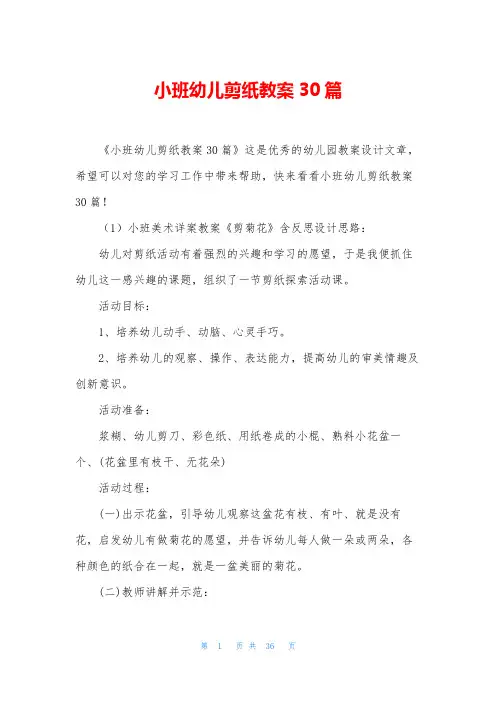 小班幼儿剪纸教案 30 篇

《小班幼儿剪纸教案 30 篇》这是优秀的幼儿园教案设计文章，希望可以对您的学习工作中带来帮助，快来看看小班幼儿剪纸教案 30 篇！

（1）小班美术详案教案《剪菊花》含反思设计思路：

幼儿对剪纸活动有着强烈的兴趣和学习的愿望，于是我便抓住幼儿这一感兴趣的课题，组织了一节剪纸探索活动课。

活动目标：

1、培养幼儿动手、动脑、心灵手巧。

2、培养幼儿的观察、操作、表达能力，提高幼儿的审美情趣及创新意识。

活动准备：

浆糊、幼儿剪刀、彩色纸、用纸卷成的小棍、熟料小花盆一个、(花盆里有枝干、无花朵)

活动过程：

(一)出示花盆，引导幼儿观察这盆花有枝、有叶、就是没有花，启发幼儿有做菊花的愿望，并告诉幼儿每人做一朵或两朵，各种颜色的纸合在一起，就是一盆美丽的菊花。

(二)教师讲解并示范：

第 1 页 共 36 页